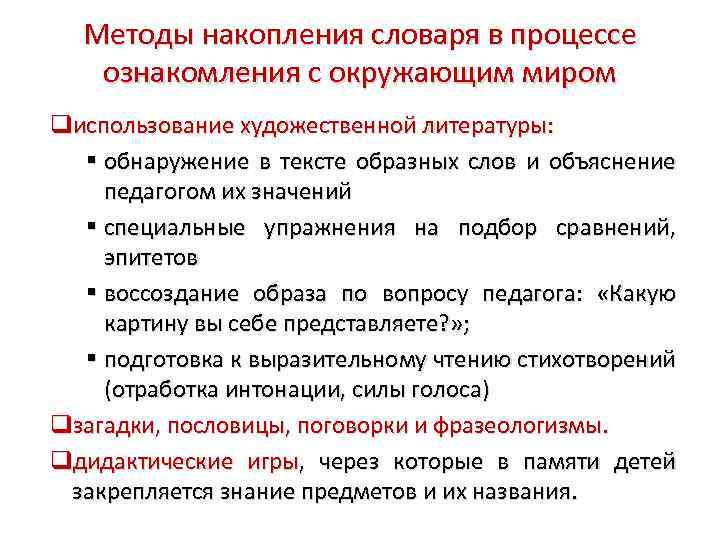 Методы накопления словаря в процессе ознакомления с окружающим миром

❑использование художественной литературы:

▪ обнаружение в тексте образных слов и объяснение педагогом их значений

▪ специальные упражнения на подбор сравнений, эпитетов

▪ воссоздание образа по вопросу педагога: «Какую картину вы себе представляете?»;

▪ подготовка к выразительному чтению стихотворений (отработка интонации, силы голоса)

❑загадки, пословицы, поговорки и фразеологизмы.

❑дидактические игры, через которые в памяти детей закрепляется знание предметов и их названия.